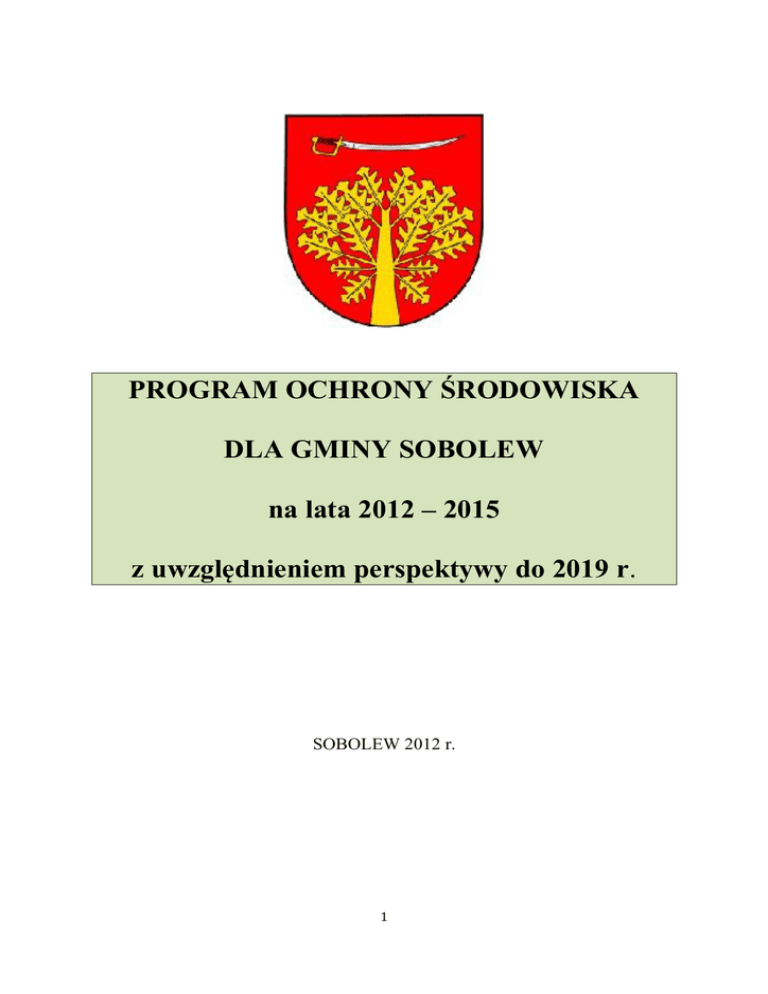 PROGRAM OCHRONY ŚRODOWISKA

DLA GMINY SOBOLEW

na lata 2012 – 2015

z uwzględnieniem perspektywy do 2019 r.

SOBOLEW 2012 r.

1